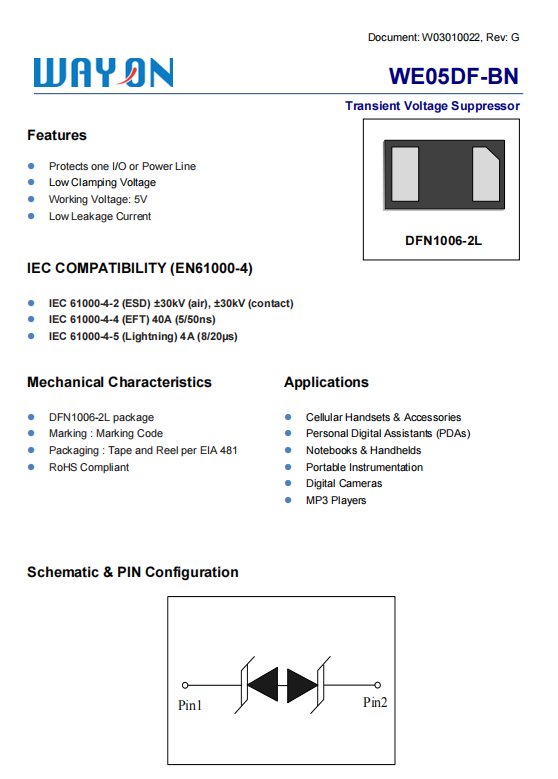 Document: W03010022, Rev: G

WAYON

WE05DF-BN

Transient Voltage Suppressor

Features

- Protects one I/O or Power Line
- Low Clamping Voltage
- Working Voltage: 5V
- Low Leakage Current

DFN1006-2L

IEC COMPATIBILITY (EN61000-4)

- IEC 61000-4-2 (ESD) ±30kV (air), ±30kV (contact)
- IEC 61000-4-4 (EFT) 40A (5/50ns)
- IEC 61000-4-5 (Lightning) 4A (8/20μs)

Mechanical Characteristics

- DFN1006-2L package
- Marking : Marking Code
- Packaging : Tape and Reel per EIA 481
- RoHS Compliant

Applications

- Cellular Handsets & Accessories
- Personal Digital Assistants (PDAs)
- Notebooks & Handhelds
- Portable Instrumentation
- Digital Cameras
- MP3 Players

Schematic & PIN Configuration

Pin1

Pin2